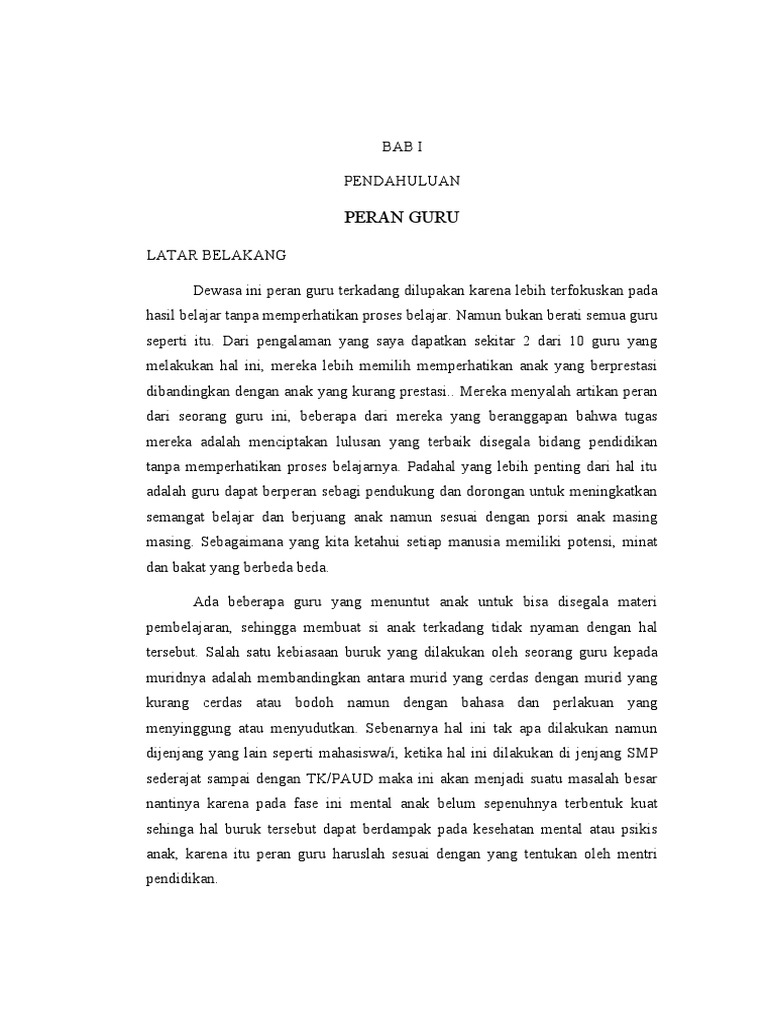 BAB I

PENDAHULUAN

PERAN GURU

LATAR BELAKANG

Dewasa ini peran guru terkadang dilupakan karena lebih terfokuskan pada hasil belajar tanpa memperhatikan proses belajar. Namun bukan berati semua guru seperti itu. Dari pengalaman yang saya dapatkan sekitar 2 dari 10 guru yang melakukan hal ini, mereka lebih memilih memperhatikan anak yang berprestasi dibandingkan dengan anak yang kurang prestasi.. Mereka menyalah artikan peran dari seorang guru ini, beberapa dari mereka yang beranggapan bahwa tugas mereka adalah menciptakan lulusan yang terbaik disegala bidang pendidikan tanpa memperhatikan proses belajarnya. Padahal yang lebih penting dari hal itu adalah guru dapat berperan sebagi pendukung dan dorongan untuk meningkatkan semangat belajar dan berjuang anak namun sesuai dengan porsi anak masing masing. Sebagaimana yang kita ketahui setiap manusia memiliki potensi, minat dan bakat yang berbeda beda.

Ada beberapa guru yang menuntut anak untuk bisa disegala materi pembelajaran, sehingga membuat si anak terkadang tidak nyaman dengan hal tersebut. Salah satu kebiasaan buruk yang dilakukan oleh seorang guru kepada muridnya adalah membandingkan antara murid yang cerdas dengan murid yang kurang cerdas atau bodoh namun dengan bahasa dan perlakuan yang menyinggung atau menyudutkan. Sebenarnya hal ini tak apa dilakukan namun dijenjang yang lain seperti mahasiswa/i, ketika hal ini dilakukan di jenjang SMP sederajat sampai dengan TK/PAUD maka ini akan menjadi suatu masalah besar nantinya karena pada fase ini mental anak belum sepenuhnya terbentuk kuat sehinga hal buruk tersebut dapat berdampak pada kesehatan mental atau psikis anak, karena itu peran guru haruslah sesuai dengan yang tentukan oleh mentri pendidikan.